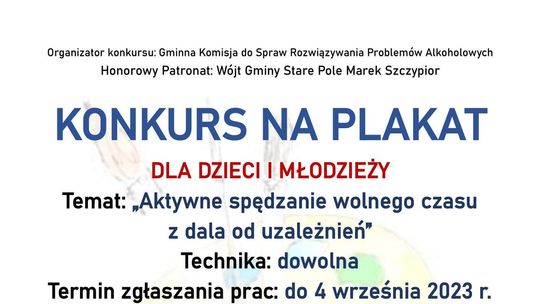 Organizator konkursu: Gminna Komisja do Spraw Rozwiązywania Problemów Alkoholowych
Honorowy Patronat: Wójt Gminy Stare Pole Marek Szczypior

KONKURS NA PLAKAT

DLA DZIECI I MŁODZIEŻY

Temat: „Aktywne spędzanie wolnego czasu z dala od uzależnień”

Technika: dowolna

Termin zgłaszania prac: do 4 września 2023 r.